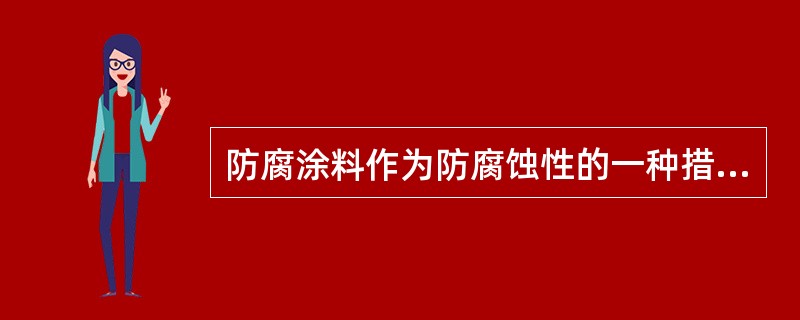 防腐涂料作为防腐蚀性的一种措...